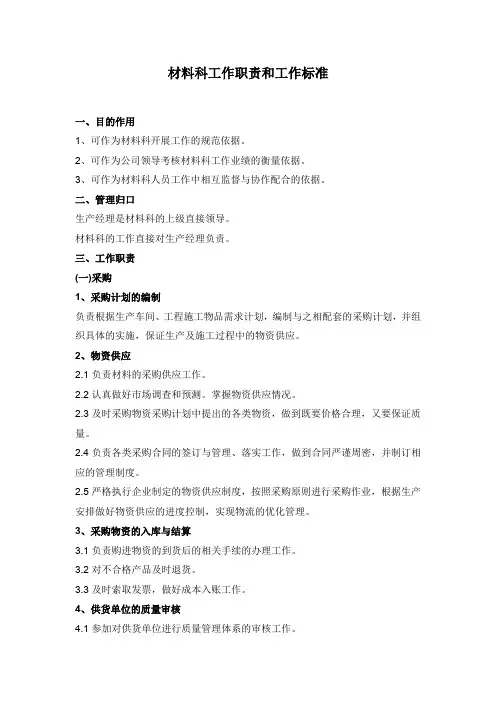 材料科工作职责和工作标准

一、目的作用

1、可作为材料科开展工作的规范依据。

2、可作为公司领导考核材料科工作业绩的衡量依据。

3、可作为材料科人员工作中相互监督与协作配合的依据。

二、管理归口

生产经理是材料科的上级直接领导。

材料科的工作直接对生产经理负责。

三、工作职责

(一)采购

1、采购计划的编制

负责根据生产车间、工程施工物品需求计划，编制与之相配套的采购计划，并组织具体的实施，保证生产及施工过程中的物资供应。

2、物资供应

2.1 负责材料的采购供应工作。

2.2 认真做好市场调查和预测。掌握物资供应情况。

2.3 及时采购物资采购计划中提出的各类物资，做到既要价格合理，又要保证质量。

2.4 负责各类采购合同的签订与管理、落实工作，做到合同严谨周密，并制订相应的管理制度。

2.5 严格执行企业制定的物资供应制度，按照采购原则进行采购作业，根据生产安排做好物资供应的进度控制，实现物流的优化管理。

3、采购物资的入库与结算

3.1 负责购进物资的到货后的相关手续的办理工作。

3.2 对不合格产品及时退货。

3.3 及时索取发票，做好成本入账工作。

4、供货单位的质量审核

4.1 参加对供货单位进行质量管理体系的审核工作。